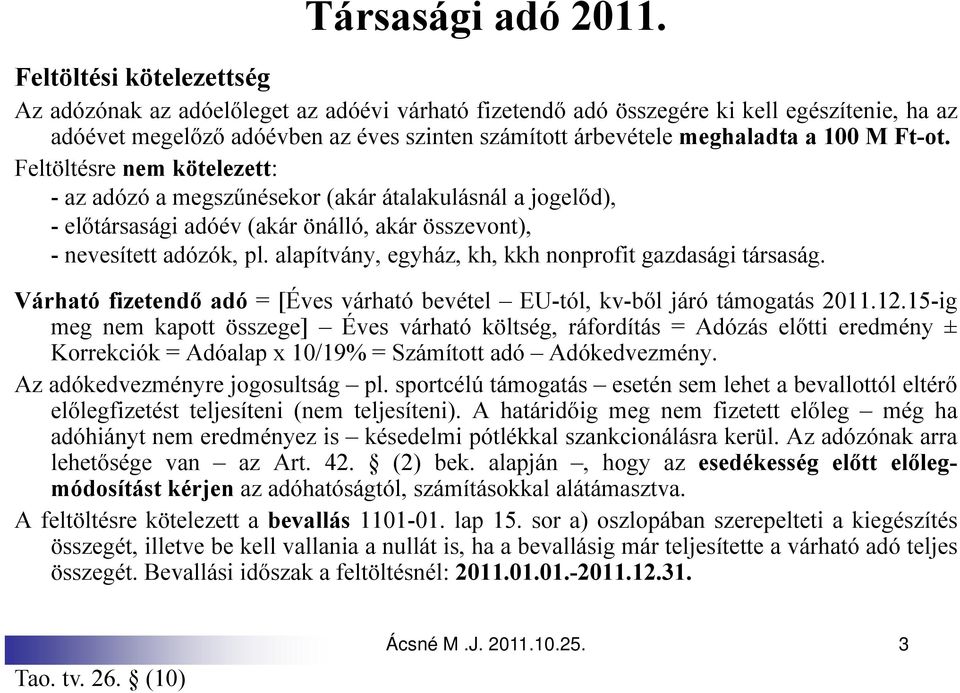 Társasági adó 2011.

Feltöltési kötelezettség

Az adózónak az adóelőleget az adóévi várható fizetendő adó összegére ki kell egészítenie, ha az adóévet megelőző adóévben az éves szinten számított árbevétele meghaladta a 100 M Ft-ot.

Feltöltésre nem kötelezett:
- az adózó a megszűnésekor (akár átalakulásnál a jogelőd),
- előtársasági adóév (akár önálló, akár összevont),
- nevesített adózók, pl. alapítvány, egyház, kh, kkh nonprofit gazdasági társaság.

Várható fizetendő adó = [Éves várható bevétel – EU-tól, kv-ből járó támogatás 2011.12.15-ig meg nem kapott összege] – Éves várható költség, ráfordítás = Adózás előtti eredmény ± Korrekciók = Adóalap x 10/19% = Számított adó – Adókedvezmény.

Az adókedvezményre jogosultság – pl. sportcélú támogatás – esetén sem lehet a bevallottól eltérő előlegfizetést teljesíteni (nem teljesíteni). A határidőig meg nem fizetett előleg – még ha adóhiányt nem eredményez is – késedelmi pótlékkal szankcionálásra kerül. Az adózónak arra lehetősége van – az Art. 42. § (2) bek. alapján –, hogy az esedékesség előtt előlegmódosítást kérjen az adóhatóságtól, számításokkal alátámasztva.

A feltöltésre kötelezett a bevallás 1101-01. lap 15. sor a) oszlopában szerepelteti a kiegészítés összegét, illetve be kell vallania a nullát is, ha a bevallásig már teljesítette a várható adó teljes összegét. Bevallási időszak a feltöltésnél: 2011.01.01.-2011.12.31.

Ácsné M .J. 2011.10.25.

3

Tao. tv. 26. § (10)